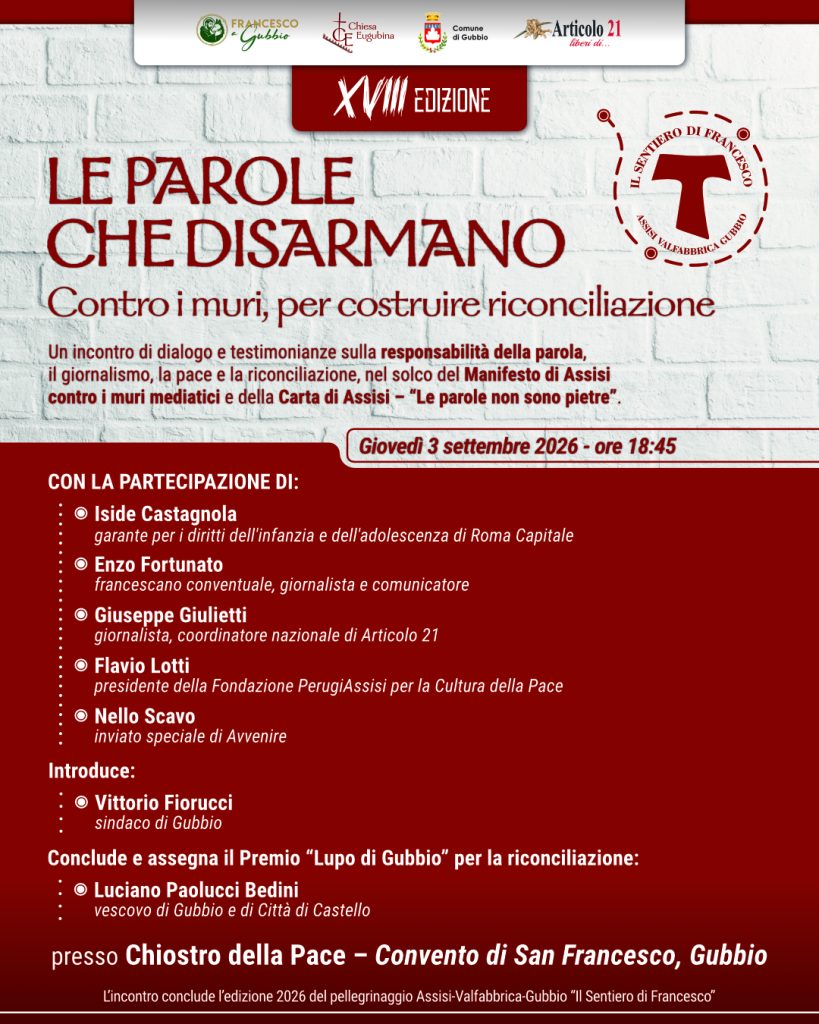 FRANCESCO e Gubbio
Chiesa Eugubina
Comune di Gubbio
Articolo 21 liberi di...

XVIII EDIZIONE

IL SENTIERO DI FRANCESCO
ASSISI VALFABBRICA GUBBIO

LE PAROLE CHE DISARMANO

Contro i muri, per costruire riconciliazione

Un incontro di dialogo e testimonianze sulla responsabilità della parola, il giornalismo, la pace e la riconciliazione, nel solco del Manifesto di Assisi contro i muri mediatici e della Carta di Assisi – "Le parole non sono pietre".

Giovedì 3 settembre 2026 - ore 18:45

CON LA PARTECIPAZIONE DI:

Iside Castagnola
garante per i diritti dell'infanzia e dell'adolescenza di Roma Capitale

Enzo Fortunato
francescano conventuale, giornalista e comunicatore

Giuseppe Giulietti
giornalista, coordinatore nazionale di Articolo 21

Flavio Lotti
presidente della Fondazione PerugiAssisi per la Cultura della Pace

Nello Scavo
inviato speciale di Avvenire

Introduce:

Vittorio Fiorucci
sindaco di Gubbio

Conclude e assegna il Premio "Lupo di Gubbio" per la riconciliazione:

Luciano Paolucci Bedini
vescovo di Gubbio e di Città di Castello

presso Chiostro della Pace – Convento di San Francesco, Gubbio

L'incontro conclude l'edizione 2026 del pellegrinaggio Assisi-Valfabbrica-Gubbio "Il Sentiero di Francesco"